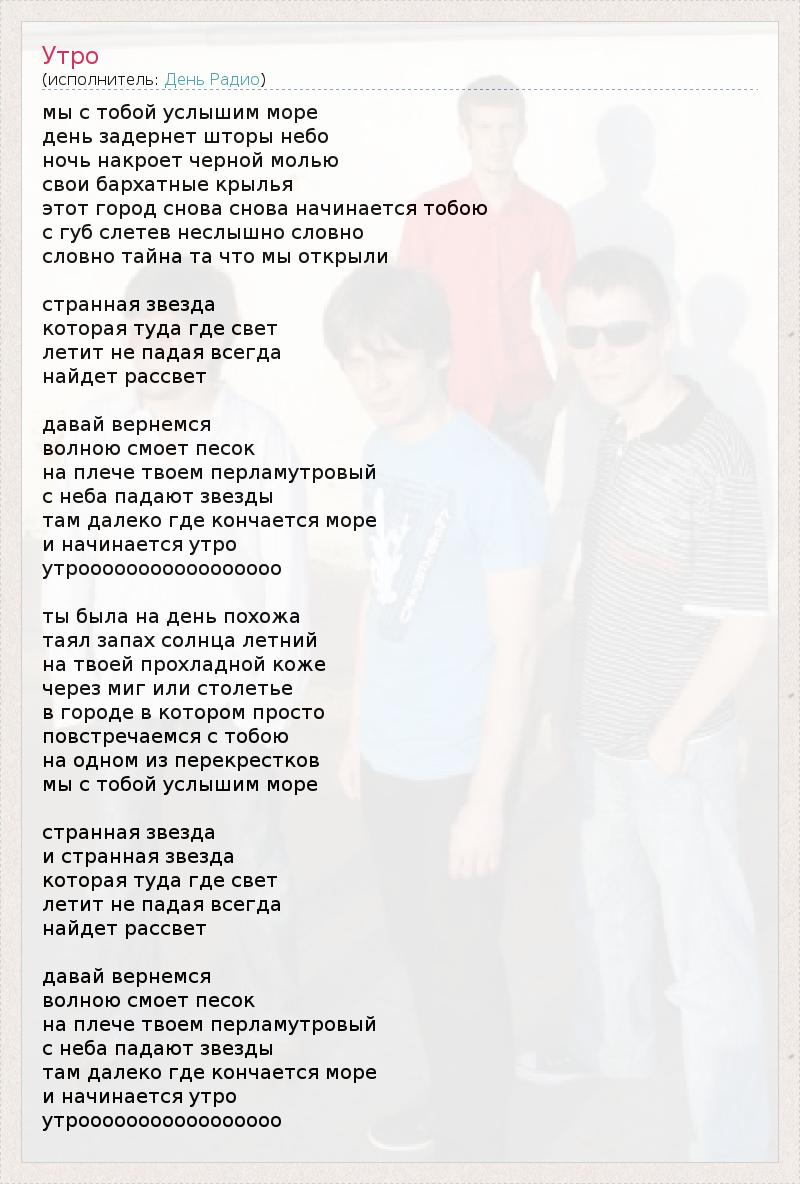 Утро
(исполнитель: День Радио)

мы с тобой услышим море
день задернет шторы небо
ночь накроет черной молью
свои бархатные крылья
этот город снова снова начинается тобою
с губ слетев неслышно словно
словно тайна та что мы открыли

странная звезда
которая туда где свет
летит не падая всегда
найдет рассвет

давай вернемся
волною смоет песок
на плече твоем перламутровый
с неба падают звезды
там далеко где кончается море
и начинается утро
утроооооооооооооооо

ты была на день похожа
таял запах солнца летний
на твоей прохладной коже
через миг или столетье
в городе в котором просто
повстречаемся с тобою
на одном из перекрестков
мы с тобой услышим море

странная звезда
и странная звезда
которая туда где свет
летит не падая всегда
найдет рассвет

давай вернемся
волною смоет песок
на плече твоем перламутровый
с неба падают звезды
там далеко где кончается море
и начинается утро
утроооооооооооооооо